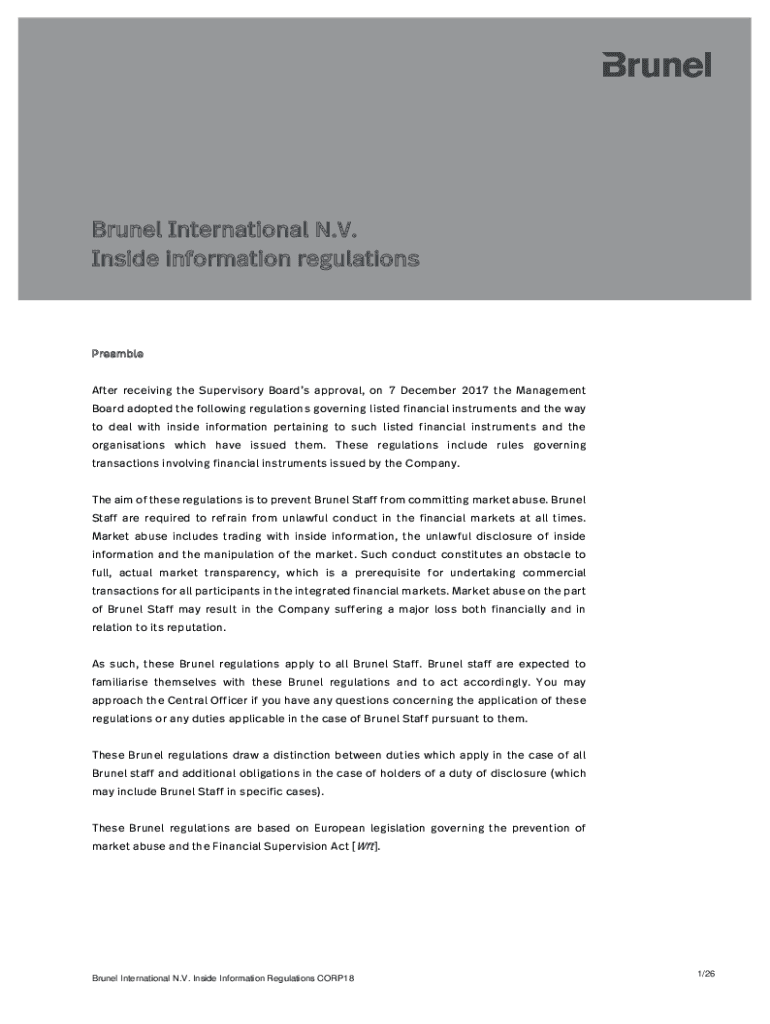 Brunel

Brunel International N.V.
Inside information regulations

Preamble

After receiving the Supervisory Board's approval, on 7 December 2017 the Management Board adopted the following regulations governing listed financial instruments and the way to deal with inside information pertaining to such listed financial instruments and the organisations which have issued them. These regulations include rules governing transactions involving financial instruments issued by the Company.

The aim of these regulations is to prevent Brunel Staff from committing market abuse. Brunel Staff are required to refrain from unlawful conduct in the financial markets at all times. Market abuse includes trading with inside information, the unlawful disclosure of inside information and the manipulation of the market. Such conduct constitutes an obstacle to full, actual market transparency, which is a prerequisite for undertaking commercial transactions for all participants in the integrated financial markets. Market abuse on the part of Brunel Staff may result in the Company suffering a major loss both financially and in relation to its reputation.

As such, these Brunel regulations apply to all Brunel Staff. Brunel staff are expected to familiarise themselves with these Brunel regulations and to act accordingly. You may approach the Central Officer if you have any questions concerning the application of these regulations or any duties applicable in the case of Brunel Staff pursuant to them.

These Brunel regulations draw a distinction between duties which apply in the case of all Brunel staff and additional obligations in the case of holders of a duty of disclosure (which may include Brunel Staff in specific cases).

These Brunel regulations are based on European legislation governing the prevention of market abuse and the Financial Supervision Act [Wft].

Brunel International N.V. Inside Information Regulations CORP18

1/26